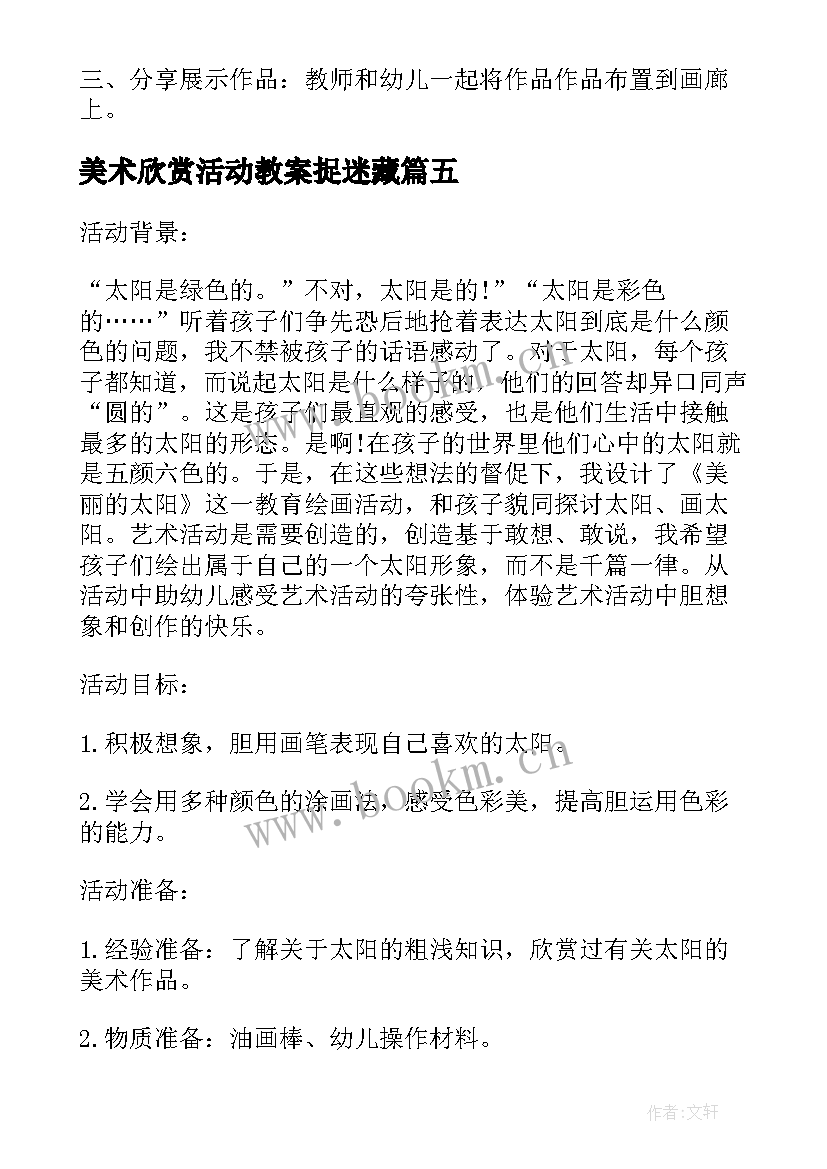 三、分享展示作品：教师和幼儿一起将作品作品布置到画廊上。

美术欣赏活动教案捉迷藏篇五

活动背景：

“太阳是绿色的。”不对，太阳是的!”“太阳是彩色的……”听着孩子们争先恐后地抢着表达太阳到底是什么颜色的问题，我不禁被孩子的话语感动了。对于太阳，每个孩子都知道，而说起太阳是什么样子的，他们的回答却异口同声“圆的”。这是孩子们最直观的感受，也是他们生活中接触最多的太阳的形态。是啊!在孩子的世界里他们心中的太阳就是五颜六色的。于是，在这些想法的督促下，我设计了《美丽的太阳》这一教育绘画活动，和孩子貌同探讨太阳、画太阳。艺术活动是需要创造的，创造基于敢想、敢说，我希望孩子们绘出属于自己的一个太阳形象，而不是千篇一律。从活动中助幼儿感受艺术活动的夸张性，体验艺术活动中胆想象和创作的快乐。

活动目标：

1.积极想象，胆用画笔表现自己喜欢的太阳。

2.学会用多种颜色的涂画法，感受色彩美，提高胆运用色彩的能力。

活动准备：

1.经验准备：了解关于太阳的粗浅知识，欣赏过有关太阳的美术作品。

2.物质准备：油画棒、幼儿操作材料。

www.bookm.cn

作者:文轩